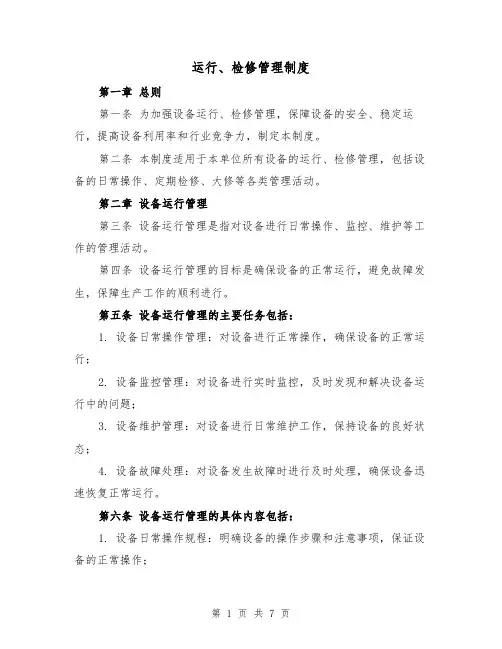 运行、检修管理制度

第一章 总则

第一条 为加强设备运行、检修管理，保障设备的安全、稳定运行，提高设备利用率和行业竞争力，制定本制度。

第二条 本制度适用于本单位所有设备的运行、检修管理，包括设备的日常操作、定期检修、大修等各类管理活动。

第二章 设备运行管理

第三条 设备运行管理是指对设备进行日常操作、监控、维护等工作的管理活动。

第四条 设备运行管理的目标是确保设备的正常运行，避免故障发生，保障生产工作的顺利进行。

第五条 设备运行管理的主要任务包括：

1. 设备日常操作管理：对设备进行正常操作，确保设备的正常运行；

2. 设备监控管理：对设备进行实时监控，及时发现和解决设备运行中的问题；

3. 设备维护管理：对设备进行日常维护工作，保持设备的良好状态；

4. 设备故障处理：对设备发生故障时进行及时处理，确保设备迅速恢复正常运行。

第六条 设备运行管理的具体内容包括：

1. 设备日常操作规程：明确设备的操作步骤和注意事项，保证设备的正常操作；

第 1 页 共 7 页